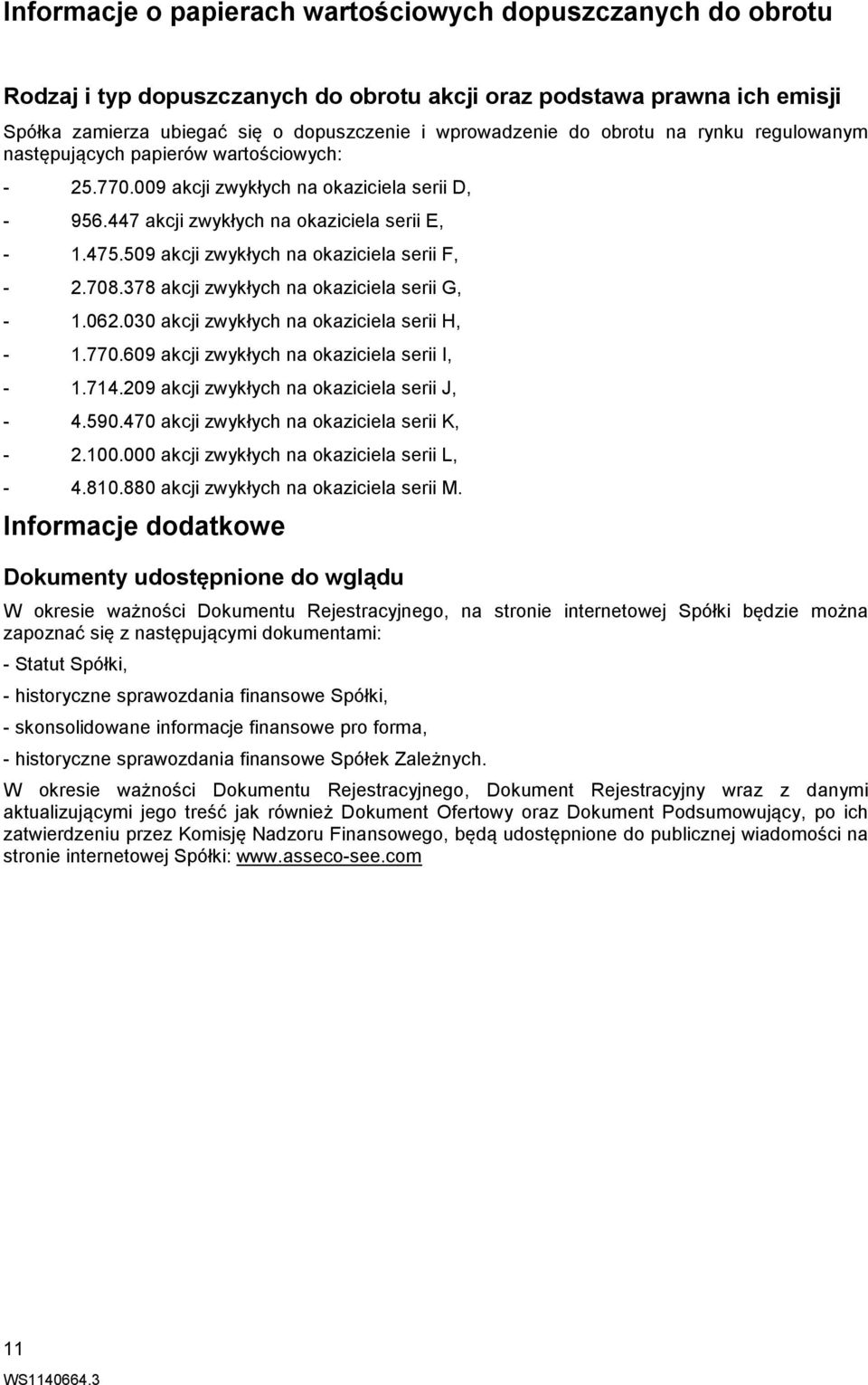 Informacje o papierach wartościowych dopuszczanych do obrotu

Rodzaj i typ dopuszczanych do obrotu akcji oraz podstawa prawna ich emisji

Spółka zamierza ubiegać się o dopuszczenie i wprowadzenie do obrotu na rynku regulowanym następujących papierów wartościowych:

- 25.770.009 akcji zwykłych na okaziciela serii D,
- 956.447 akcji zwykłych na okaziciela serii E,
- 1.475.509 akcji zwykłych na okaziciela serii F,
- 2.708.378 akcji zwykłych na okaziciela serii G,
- 1.062.030 akcji zwykłych na okaziciela serii H,
- 1.770.609 akcji zwykłych na okaziciela serii I,
- 1.714.209 akcji zwykłych na okaziciela serii J,
- 4.590.470 akcji zwykłych na okaziciela serii K,
- 2.100.000 akcji zwykłych na okaziciela serii L,
- 4.810.880 akcji zwykłych na okaziciela serii M.

Informacje dodatkowe

Dokumenty udostępnione do wglądu

W okresie ważności Dokumentu Rejestracyjnego, na stronie internetowej Spółki będzie można zapoznać się z następującymi dokumentami:

- Statut Spółki,

- historyczne sprawozdania finansowe Spółki,

- skonsolidowane informacje finansowe pro forma,

- historyczne sprawozdania finansowe Spółek Zależnych.

W okresie ważności Dokumentu Rejestracyjnego, Dokument Rejestracyjny wraz z danymi aktualizującymi jego treść jak również Dokument Ofertowy oraz Dokument Podsumowujący, po ich zatwierdzeniu przez Komisję Nadzoru Finansowego, będą udostępnione do publicznej wiadomości na stronie internetowej Spółki: www.asseco-see.com

11

WS1140664.3